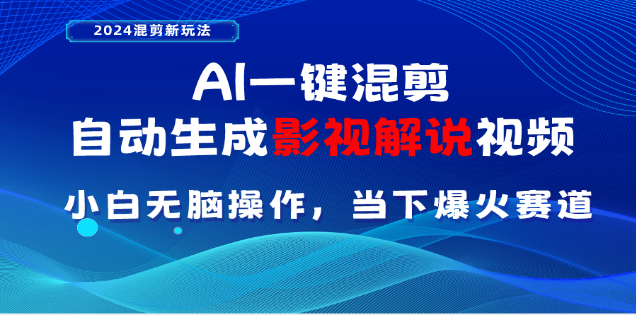 2024混剪新玩法

AI一键混剪

自动生成影视解说视频

小白无脑操作，当下爆火赛道